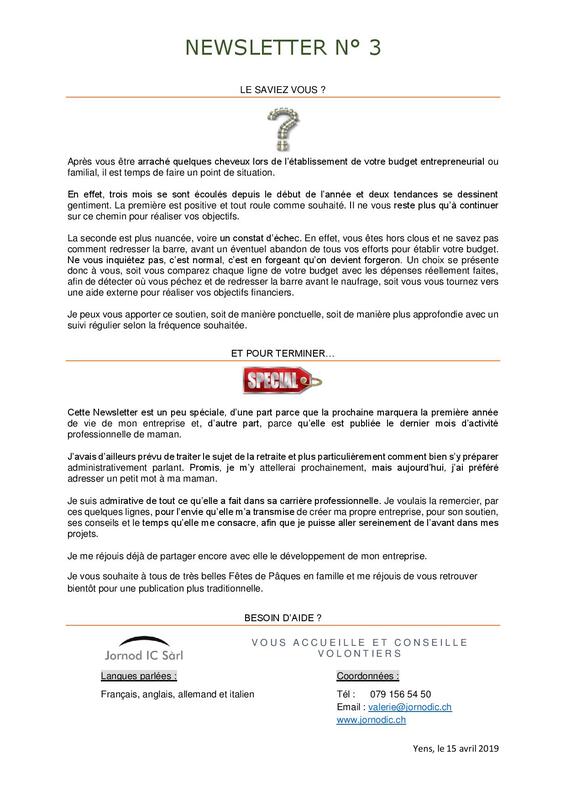 NEWSLETTER N° 3

LE SAVIEZ VOUS ?

Après vous être arraché quelques cheveux lors de l'établissement de votre budget entrepreneurial ou familial, il est temps de faire un point de situation.

En effet, trois mois se sont écoulés depuis le début de l'année et deux tendances se dessinent gentiment. La première est positive et tout roule comme souhaité. Il ne vous reste plus qu'à continuer sur ce chemin pour réaliser vos objectifs.

La seconde est plus nuancée, voire un constat d'échec. En effet, vous êtes hors clous et ne savez pas comment redresser la barre, avant un éventuel abandon de tous vos efforts pour établir votre budget. Ne vous inquiétez pas, c'est normal, c'est en forgeant qu'on devient forgeron. Un choix se présente donc à vous, soit vous comparez chaque ligne de votre budget avec les dépenses réellement faites, afin de détecter où vous péchez et de redresser la barre avant le naufrage, soit vous vous tournez vers une aide externe pour réaliser vos objectifs financiers.

Je peux vous apporter ce soutien, soit de manière ponctuelle, soit de manière plus approfondie avec un suivi régulier selon la fréquence souhaitée.

ET POUR TERMINER…

SPECIAL

Cette Newsletter est un peu spéciale, d'une part parce que la prochaine marquera la première année de vie de mon entreprise et, d'autre part, parce qu'elle est publiée le dernier mois d'activité professionnelle de maman.

J'avais d'ailleurs prévu de traiter le sujet de la retraite et plus particulièrement comment bien s'y préparer administrativement parlant. Promis, je m'y attellerai prochainement, mais aujourd'hui, j'ai préféré adresser un petit mot à ma maman.

Je suis admirative de tout ce qu'elle a fait dans sa carrière professionnelle. Je voulais la remercier, par ces quelques lignes, pour l'envie qu'elle m'a transmise de créer ma propre entreprise, pour son soutien, ses conseils et le temps qu'elle me consacre, afin que je puisse aller sereinement de l'avant dans mes projets.

Je me réjouis déjà de partager encore avec elle le développement de mon entreprise.

Je vous souhaite à tous de très belles Fêtes de Pâques en famille et me réjouis de vous retrouver bientôt pour une publication plus traditionnelle.

BESOIN D'AIDE ?

Jornod IC Sàrl

VOUS ACCUEILLE ET CONSEILLE VOLONTIERS

Langues parlées :

Français, anglais, allemand et italien

Coordonnées :

Tél : 079 156 54 50
Email : valerie@jornodic.ch
www.jornodic.ch

Yens, le 15 avril 2019